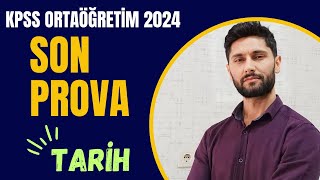 KPSS ORTAÖĞRETİM 2024

SON PROVA

TARİH